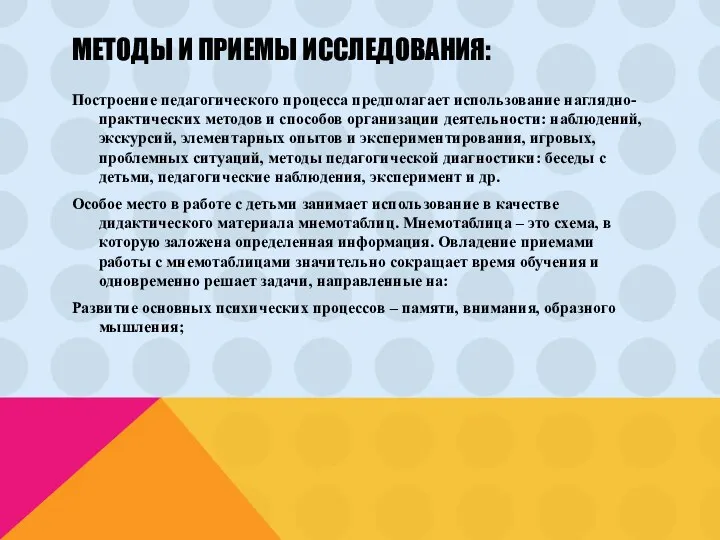 МЕТОДЫ И ПРИЕМЫ ИССЛЕДОВАНИЯ:

Построение педагогического процесса предполагает использование наглядно-практических методов и способов организации деятельности: наблюдений, экскурсий, элементарных опытов и экспериментирования, игровых, проблемных ситуаций, методы педагогической диагностики: беседы с детьми, педагогические наблюдения, эксперимент и др.

Особое место в работе с детьми занимает использование в качестве дидактического материала мнемотаблиц. Мнемотаблица – это схема, в которую заложена определенная информация. Овладение приемами работы с мнемотаблицами значительно сокращает время обучения и одновременно решает задачи, направленные на:

Развитие основных психических процессов – памяти, внимания, образного мышления;